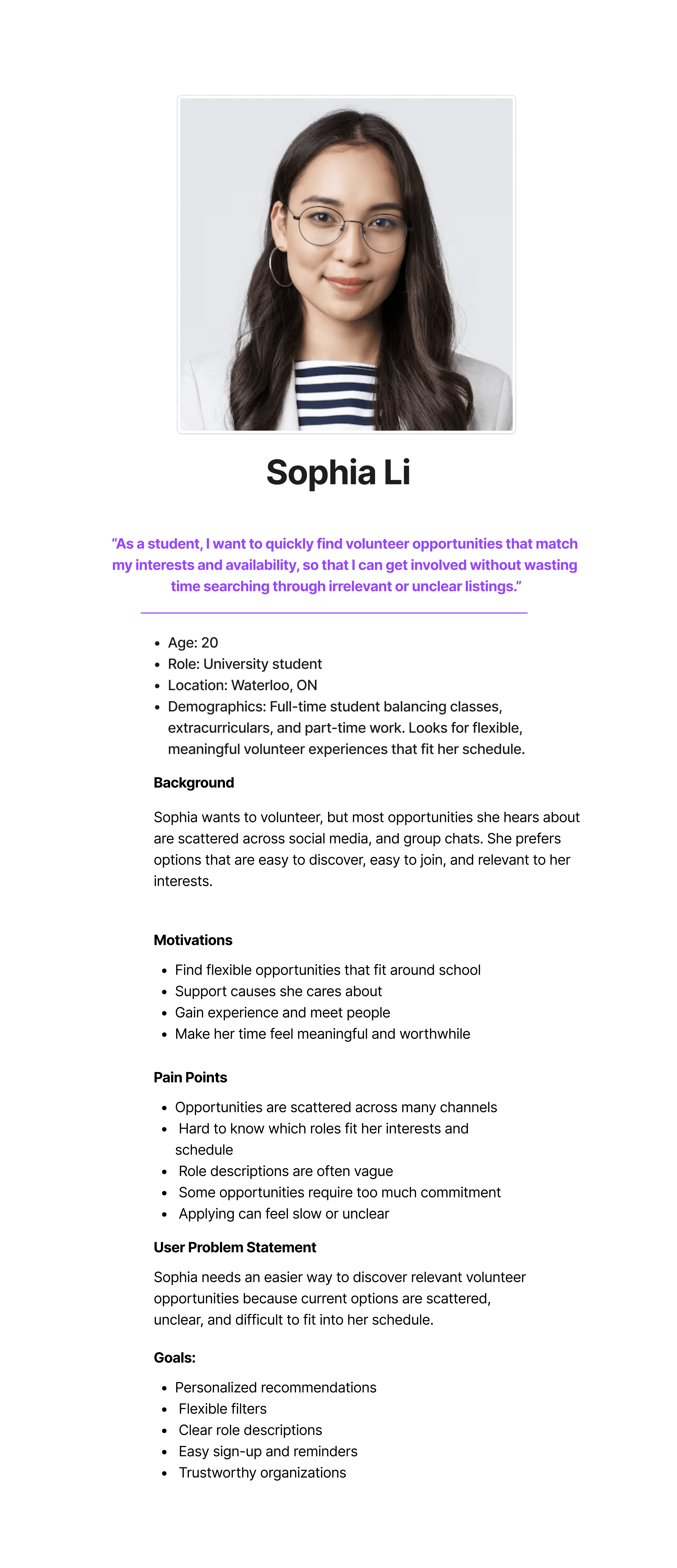 Sophia Li

"As a student, I want to quickly find volunteer opportunities that match my interests and availability, so that I can get involved without wasting time searching through irrelevant or unclear listings."

• Age: 20
• Role: University student
• Location: Waterloo, ON
• Demographics: Full-time student balancing classes, extracurriculars, and part-time work. Looks for flexible, meaningful volunteer experiences that fit her schedule.

Background

Sophia wants to volunteer, but most opportunities she hears about are scattered across social media, and group chats. She prefers options that are easy to discover, easy to join, and relevant to her interests.

Motivations

• Find flexible opportunities that fit around school
• Support causes she cares about
• Gain experience and meet people
• Make her time feel meaningful and worthwhile

Pain Points

• Opportunities are scattered across many channels
• Hard to know which roles fit her interests and schedule
• Role descriptions are often vague
• Some opportunities require too much commitment
• Applying can feel slow or unclear

User Problem Statement

Sophia needs an easier way to discover relevant volunteer opportunities because current options are scattered, unclear, and difficult to fit into her schedule.

Goals:

• Personalized recommendations
• Flexible filters
• Clear role descriptions
• Easy sign-up and reminders
• Trustworthy organizations